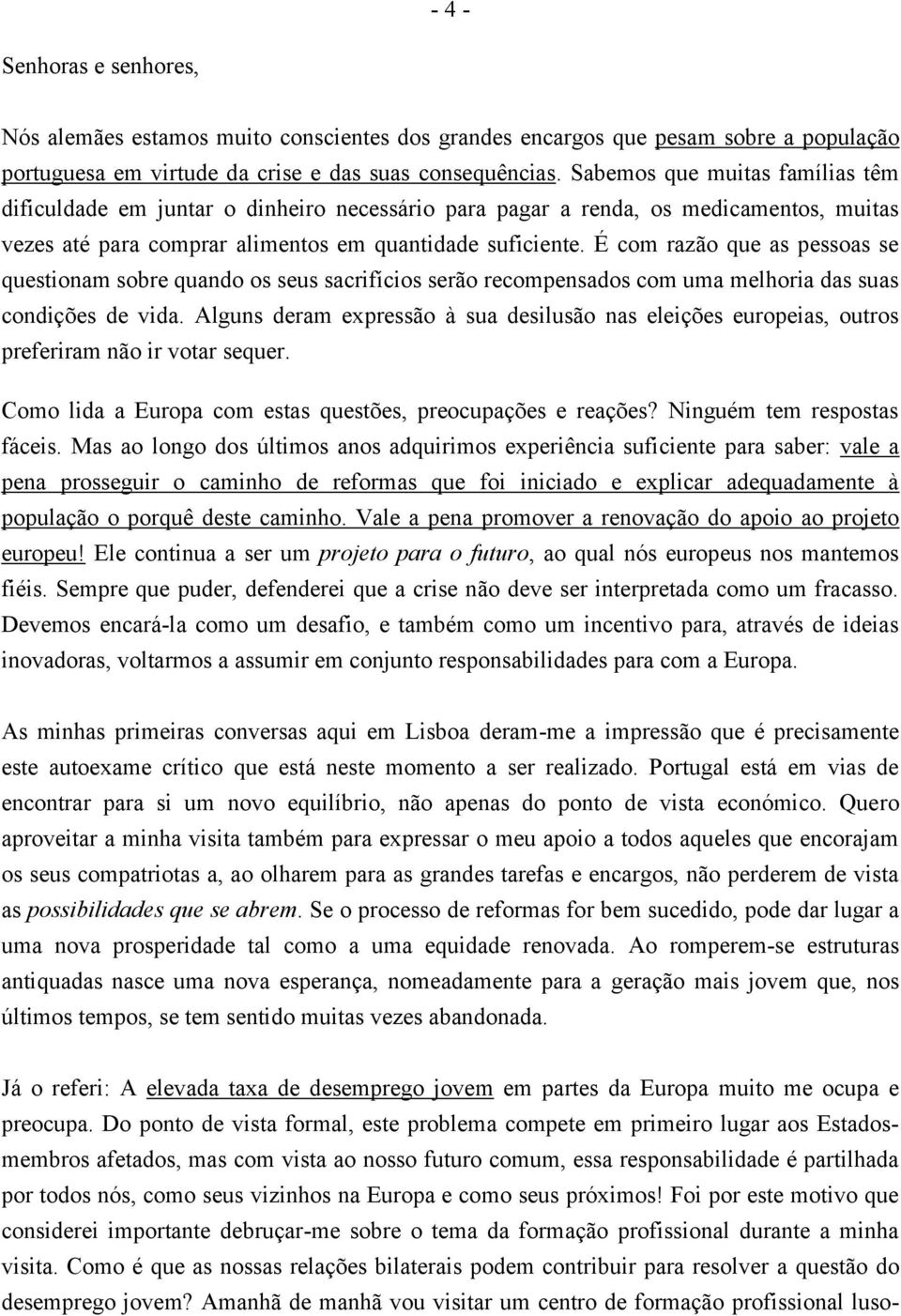 - 4 -

Senhoras e senhores,

Nós alemães estamos muito conscientes dos grandes encargos que pesam sobre a população portuguesa em virtude da crise e das suas consequências. Sabemos que muitas famílias têm dificuldade em juntar o dinheiro necessário para pagar a renda, os medicamentos, muitas vezes até para comprar alimentos em quantidade suficiente. É com razão que as pessoas se questionam sobre quando os seus sacrifícios serão recompensados com uma melhoria das suas condições de vida. Alguns deram expressão à sua desilusão nas eleições europeias, outros preferiram não ir votar sequer.

Como lida a Europa com estas questões, preocupações e reações? Ninguém tem respostas fáceis. Mas ao longo dos últimos anos adquirimos experiência suficiente para saber: vale a pena prosseguir o caminho de reformas que foi iniciado e explicar adequadamente à população o porquê deste caminho. Vale a pena promover a renovação do apoio ao projeto europeu! Ele continua a ser um projeto para o futuro, ao qual nós europeus nos mantemos fiéis. Sempre que puder, defenderei que a crise não deve ser interpretada como um fracasso. Devemos encará-la como um desafio, e também como um incentivo para, através de ideias inovadoras, voltarmos a assumir em conjunto responsabilidades para com a Europa.

As minhas primeiras conversas aqui em Lisboa deram-me a impressão que é precisamente este autoexame crítico que está neste momento a ser realizado. Portugal está em vias de encontrar para si um novo equilíbrio, não apenas do ponto de vista económico. Quero aproveitar a minha visita também para expressar o meu apoio a todos aqueles que encorajam os seus compatriotas a, ao olharem para as grandes tarefas e encargos, não perderem de vista as possibilidades que se abrem. Se o processo de reformas for bem sucedido, pode dar lugar a uma nova prosperidade tal como a uma equidade renovada. Ao romperem-se estruturas antiquadas nasce uma nova esperança, nomeadamente para a geração mais jovem que, nos últimos tempos, se tem sentido muitas vezes abandonada.

Já o referi: A elevada taxa de desemprego jovem em partes da Europa muito me ocupa e preocupa. Do ponto de vista formal, este problema compete em primeiro lugar aos Estados-membros afetados, mas com vista ao nosso futuro comum, essa responsabilidade é partilhada por todos nós, como seus vizinhos na Europa e como seus próximos! Foi por este motivo que considerei importante debruçar-me sobre o tema da formação profissional durante a minha visita. Como é que as nossas relações bilaterais podem contribuir para resolver a questão do desemprego jovem? Amanhã de manhã vou visitar um centro de formação profissional luso-